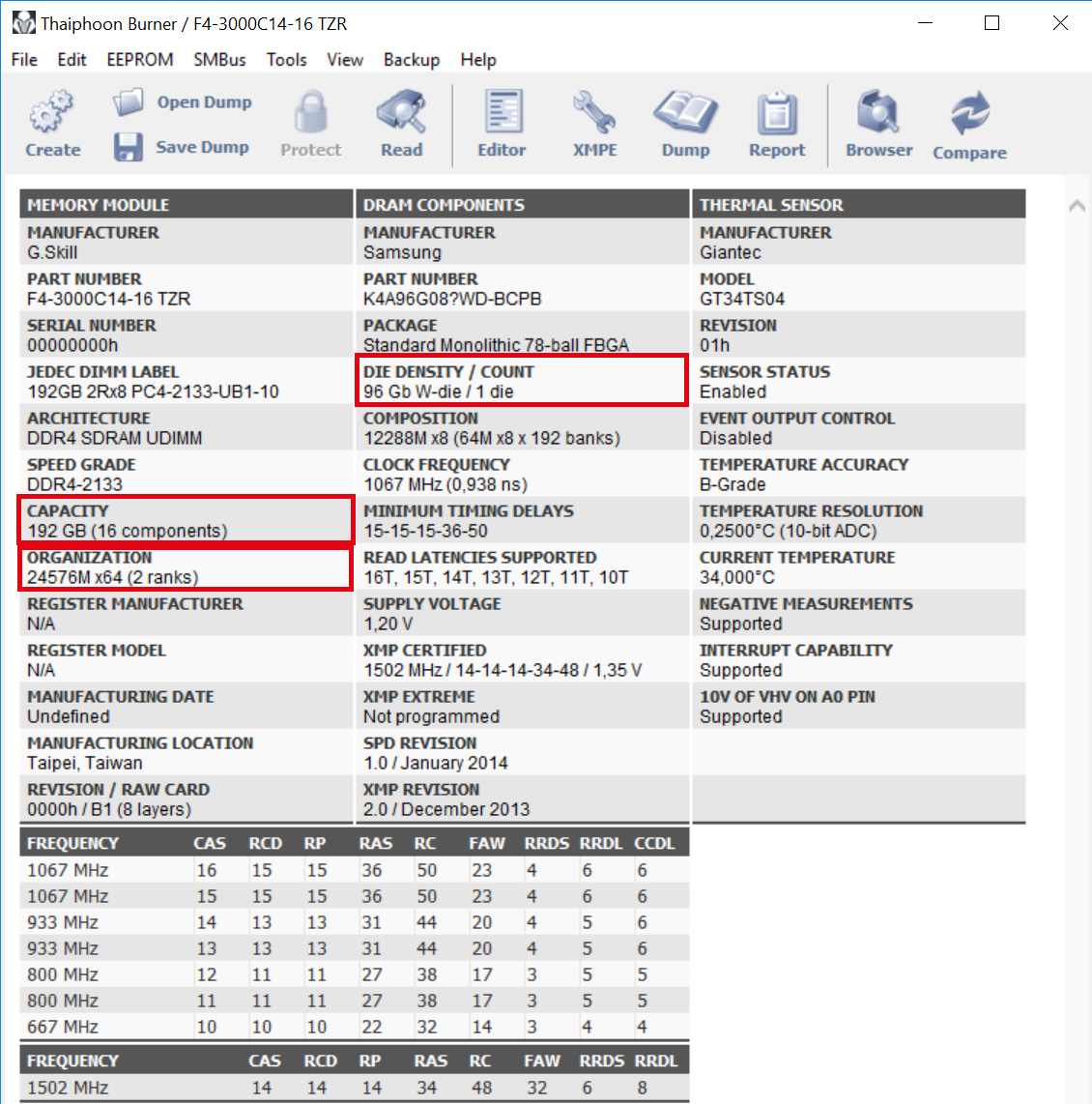 Thaiphoon Burner / F4-3000C14-16 TZR

File Edit EEPROM SMBus Tools View Backup Help

Create Open Dump Save Dump Protect Read Editor XMPE Dump Report Browser Compare

MEMORY MODULE
MANUFACTURER
G.Skill
PART NUMBER
F4-3000C14-16 TZR
SERIAL NUMBER
00000000h
JEDEC DIMM LABEL
192GB 2Rx8 PC4-2133-UB1-10
ARCHITECTURE
DDR4 SDRAM UDIMM
SPEED GRADE
DDR4-2133
CAPACITY
192 GB (16 components)
ORGANIZATION
24576M x64 (2 ranks)
REGISTER MANUFACTURER
N/A
REGISTER MODEL
N/A
MANUFACTURING DATE
Undefined
MANUFACTURING LOCATION
Taipei, Taiwan
REVISION / RAW CARD
0000h / B1 (8 layers)

DRAM COMPONENTS
MANUFACTURER
Samsung
PART NUMBER
K4A96G08?WD-BCPB
PACKAGE
Standard Monolithic 78-ball FBGA
DIE DENSITY / COUNT
96 Gb W-die / 1 die
COMPOSITION
12288M x8 (64M x8 x 192 banks)
CLOCK FREQUENCY
1067 MHz (0,938 ns)
MINIMUM TIMING DELAYS
15-15-15-36-50
READ LATENCIES SUPPORTED
16T, 15T, 14T, 13T, 12T, 11T, 10T
SUPPLY VOLTAGE
1,20 V
XMP CERTIFIED
1502 MHz / 14-14-14-34-48 / 1,35 V
XMP EXTREME
Not programmed
SPD REVISION
1.0 / January 2014
XMP REVISION
2.0 / December 2013

THERMAL SENSOR
MANUFACTURER
Giantec
MODEL
GT34TS04
REVISION
01h
SENSOR STATUS
Enabled
EVENT OUTPUT CONTROL
Disabled
TEMPERATURE ACCURACY
B-Grade
TEMPERATURE RESOLUTION
0,2500°C (10-bit ADC)
CURRENT TEMPERATURE
34,000°C
NEGATIVE MEASUREMENTS
Supported
INTERRUPT CAPABILITY
Supported
10V OF VHV ON A0 PIN
Supported

| FREQUENCY | CAS | RCD | RP | RAS | RC | FAW | RRDS | RRDL | CCDL |
|---|---|---|---|---|---|---|---|---|---|
| 1067 MHz | 16 | 15 | 15 | 36 | 50 | 23 | 4 | 6 | 6 |
| 1067 MHz | 15 | 15 | 15 | 36 | 50 | 23 | 4 | 6 | 6 |
| 933 MHz | 14 | 13 | 13 | 31 | 44 | 20 | 4 | 5 | 6 |
| 933 MHz | 13 | 13 | 13 | 31 | 44 | 20 | 4 | 5 | 6 |
| 800 MHz | 12 | 11 | 11 | 27 | 38 | 17 | 3 | 5 | 5 |
| 800 MHz | 11 | 11 | 11 | 27 | 38 | 17 | 3 | 5 | 5 |
| 667 MHz | 10 | 10 | 10 | 22 | 32 | 14 | 3 | 4 | 4 |

| FREQUENCY | CAS | RCD | RP | RAS | RC | FAW | RRDS | RRDL |
|---|---|---|---|---|---|---|---|---|
| 1502 MHz | 14 | 14 | 14 | 34 | 48 | 32 | 6 | 8 |